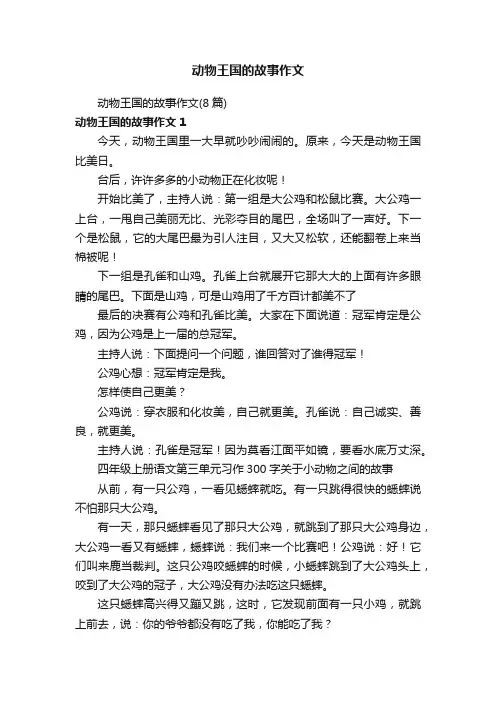 动物王国的故事作文

动物王国的故事作文(8 篇)

动物王国的故事作文 1

今天，动物王国里一大早就吵吵闹闹的。原来，今天是动物王国比美日。

台后，许许多多的小动物正在化妆呢！

开始比美了，主持人说：第一组是大公鸡和松鼠比赛。大公鸡一上台，一甩自己美丽无比、光彩夺目的尾巴，全场叫了一声好。下一个是松鼠，它的大尾巴最为引人注目，又大又松软，还能翻卷上来当棉被呢！

下一组是孔雀和山鸡。孔雀上台就展开它那大大的上面有许多眼睛的尾巴。下面是山鸡，可是山鸡用了千方百计都美不了

最后的决赛有公鸡和孔雀比美。大家在下面说道：冠军肯定是公鸡，因为公鸡是上一届的总冠军。

主持人说：下面提问一个问题，谁回答对了谁得冠军！

公鸡心想：冠军肯定是我。

怎样使自己更美？

公鸡说：穿衣服和化妆美，自己就更美。孔雀说：自己诚实、善良，就更美。

主持人说：孔雀是冠军！因为莫看江面平如镜，要看水底万丈深。

四年级上册语文第三单元习作 300 字关于小动物之间的故事

从前，有一只公鸡，一看见蟋蟀就吃。有一只跳得很快的蟋蟀说不怕那只大公鸡。

有一天，那只蟋蟀看见了那只大公鸡，就跳到了那只大公鸡身边，大公鸡一看又有蟋蟀，蟋蟀说：我们来一个比赛吧！公鸡说：好！它们叫来鹿当裁判。这只公鸡咬蟋蟀的时候，小蟋蟀跳到了大公鸡头上，咬到了大公鸡的冠子，大公鸡没有办法吃这只蟋蟀。

这只蟋蟀高兴得又蹦又跳，这时，它发现前面有一只小鸡，就跳上前去，说：你的爷爷都没有吃了我，你能吃了我？